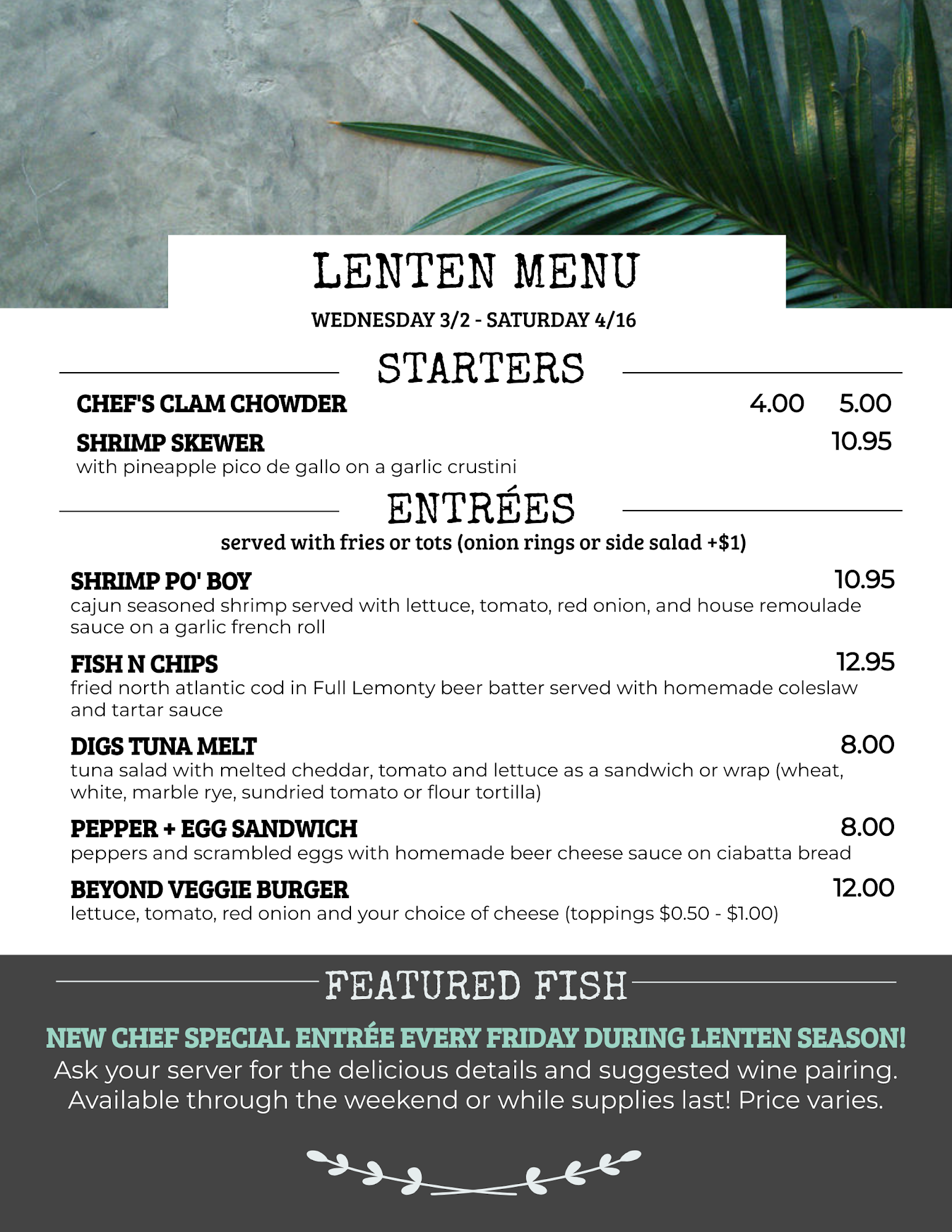 LENTEN MENU

WEDNESDAY 3/2 - SATURDAY 4/16

STARTERS

CHEF'S CLAM CHOWDER 4.00 5.00

SHRIMP SKEWER 10.95
with pineapple pico de gallo on a garlic crustini

ENTRÉES

served with fries or tots (onion rings or side salad +$1)

SHRIMP PO' BOY 10.95
cajun seasoned shrimp served with lettuce, tomato, red onion, and house remoulade sauce on a garlic french roll

FISH N CHIPS 12.95
fried north atlantic cod in Full Lemonty beer batter served with homemade coleslaw and tartar sauce

DIGS TUNA MELT 8.00
tuna salad with melted cheddar, tomato and lettuce as a sandwich or wrap (wheat, white, marble rye, sundried tomato or flour tortilla)

PEPPER + EGG SANDWICH 8.00
peppers and scrambled eggs with homemade beer cheese sauce on ciabatta bread

BEYOND VEGGIE BURGER 12.00
lettuce, tomato, red onion and your choice of cheese (toppings $0.50 - $1.00)

FEATURED FISH

NEW CHEF SPECIAL ENTRÉE EVERY FRIDAY DURING LENTEN SEASON!
Ask your server for the delicious details and suggested wine pairing. Available through the weekend or while supplies last! Price varies.